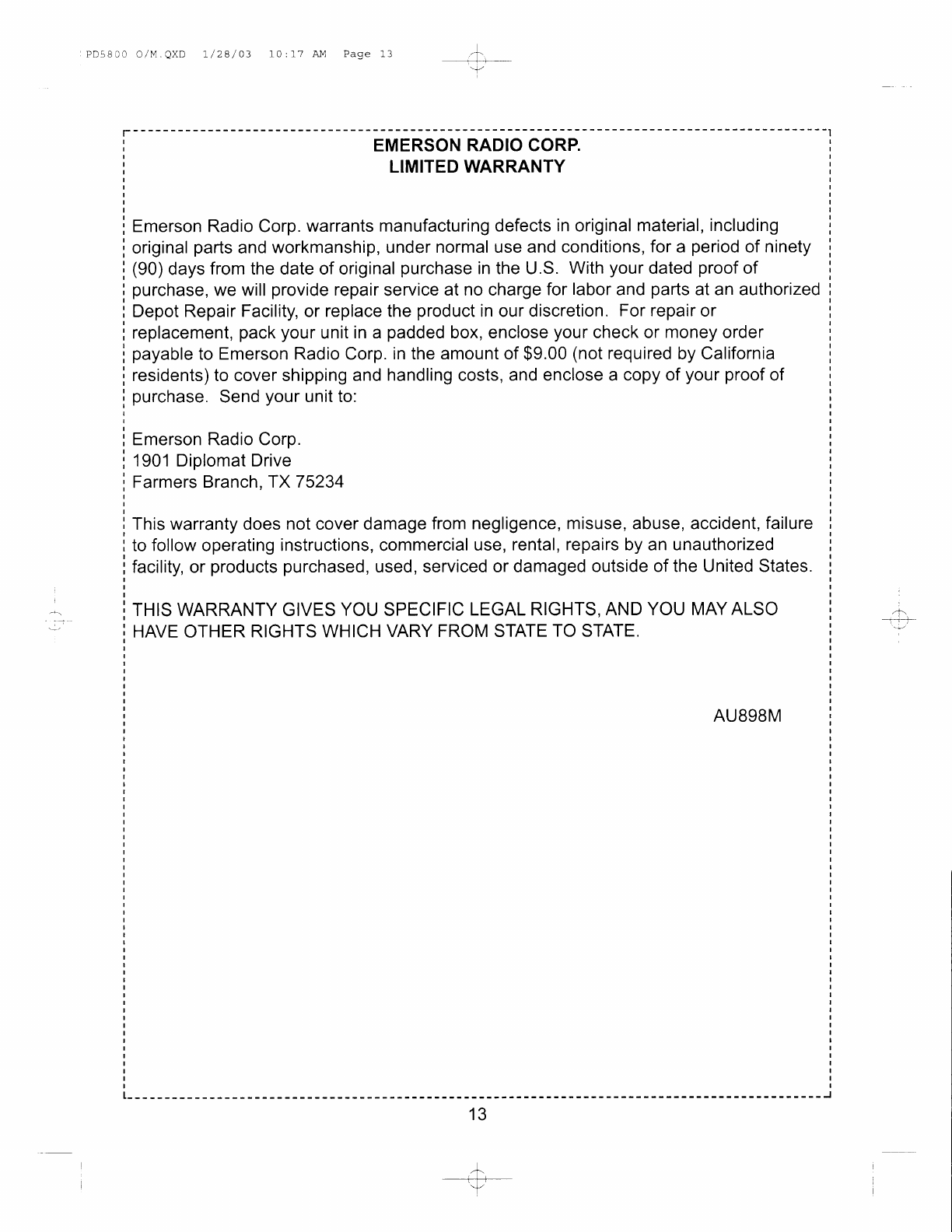 PD5800 O/M.QXD 1/28/03 10:17 AM Page 13

EMERSON RADIO CORP.
LIMITED WARRANTY

Emerson Radio Corp. warrants manufacturing defects in original material, including original parts and workmanship, under normal use and conditions, for a period of ninety (90) days from the date of original purchase in the U.S. With your dated proof of purchase, we will provide repair service at no charge for labor and parts at an authorized Depot Repair Facility, or replace the product in our discretion. For repair or replacement, pack your unit in a padded box, enclose your check or money order payable to Emerson Radio Corp. in the amount of $9.00 (not required by California residents) to cover shipping and handling costs, and enclose a copy of your proof of purchase. Send your unit to:

Emerson Radio Corp.
1901 Diplomat Drive
Farmers Branch, TX 75234

This warranty does not cover damage from negligence, misuse, abuse, accident, failure to follow operating instructions, commercial use, rental, repairs by an unauthorized facility, or products purchased, used, serviced or damaged outside of the United States.

THIS WARRANTY GIVES YOU SPECIFIC LEGAL RIGHTS, AND YOU MAY ALSO HAVE OTHER RIGHTS WHICH VARY FROM STATE TO STATE.

AU898M

13